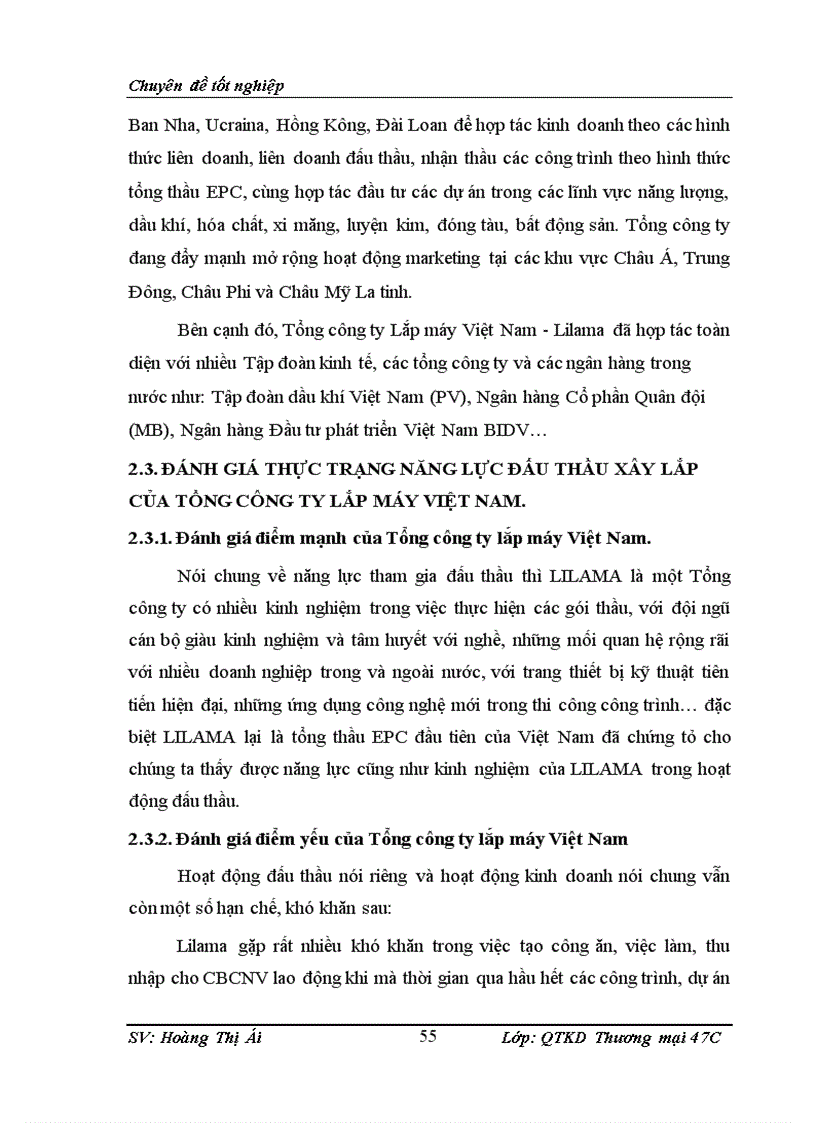 Chuyên đề tốt nghiệp

Ban Nha, Ucraina, Hồng Kông, Đài Loan để hợp tác kinh doanh theo các hình thức liên doanh, liên doanh đấu thầu, nhận thầu các công trình theo hình thức tổng thầu EPC, cùng hợp tác đầu tư các dự án trong các lĩnh vực năng lượng, dầu khí, hóa chất, xi măng, luyện kim, đóng tàu, bất động sản. Tổng công ty đang đẩy mạnh mở rộng hoạt động marketing tại các khu vực Châu Á, Trung Đông, Châu Phi và Châu Mỹ La tinh.

Bên cạnh đó, Tổng công ty Lắp máy Việt Nam - Lilama đã hợp tác toàn diện với nhiều Tập đoàn kinh tế, các tổng công ty và các ngân hàng trong nước như: Tập đoàn dầu khí Việt Nam (PV), Ngân hàng Cổ phần Quân đội (MB), Ngân hàng Đầu tư phát triển Việt Nam BIDV…

2.3. ĐÁNH GIÁ THỰC TRẠNG NĂNG LỰC ĐẤU THẦU XÂY LẮP CỦA TỔNG CÔNG TY LẮP MÁY VIỆT NAM.

2.3.1. Đánh giá điểm mạnh của Tổng công ty lắp máy Việt Nam.

Nói chung về năng lực tham gia đấu thầu thì LILAMA là một Tổng công ty có nhiều kinh nghiệm trong việc thực hiện các gói thầu, với đội ngũ cán bộ giàu kinh nghiệm và tâm huyết với nghề, những mối quan hệ rộng rãi với nhiều doanh nghiệp trong và ngoài nước, với trang thiết bị kỹ thuật tiên tiến hiện đại, những ứng dụng công nghệ mới trong thi công công trình… đặc biệt LILAMA lại là tổng thầu EPC đầu tiên của Việt Nam đã chứng tỏ cho chúng ta thấy được năng lực cũng như kinh nghiệm của LILAMA trong hoạt động đấu thầu.

2.3.2. Đánh giá điểm yếu của Tổng công ty lắp máy Việt Nam

Hoạt động đấu thầu nói riêng và hoạt động kinh doanh nói chung vẫn còn một số hạn chế, khó khăn sau:

Lilama gặp rất nhiều khó khăn trong việc tạo công ăn, việc làm, thu nhập cho CBCNV lao động khi mà thời gian qua hầu hết các công trình, dự án

SV: Hoàng Thị Ái 55 Lớp: QTKD Thương mại 47C